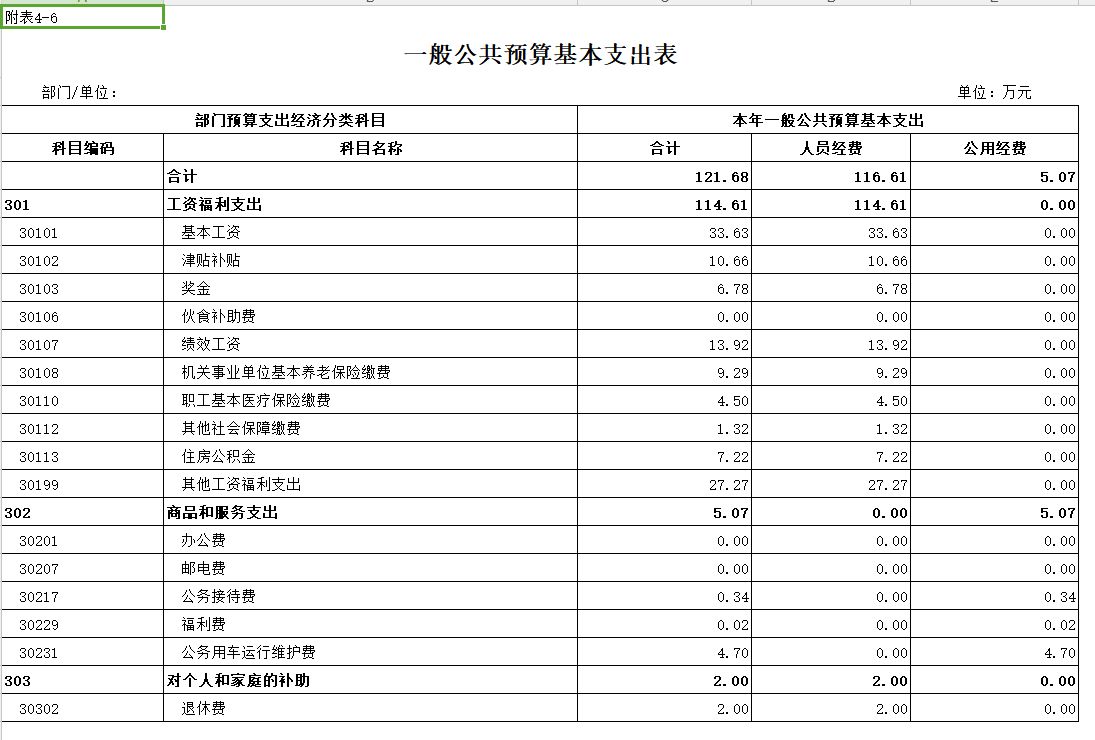 附表4-6

一般公共预算基本支出表

部门/单位：

单位：万元

| 部门预算支出经济分类科目 | | 本年一般公共预算基本支出 | | |
|---|---|---|---|---|
| 科目编码 | 科目名称 | 合计 | 人员经费 | 公用经费 |
| | 合计 | 121.68 | 116.61 | 5.07 |
| 301 | 工资福利支出 | 114.61 | 114.61 | 0.00 |
| 30101 | 基本工资 | 33.63 | 33.63 | 0.00 |
| 30102 | 津贴补贴 | 10.66 | 10.66 | 0.00 |
| 30103 | 奖金 | 6.78 | 6.78 | 0.00 |
| 30106 | 伙食补助费 | 0.00 | 0.00 | 0.00 |
| 30107 | 绩效工资 | 13.92 | 13.92 | 0.00 |
| 30108 | 机关事业单位基本养老保险缴费 | 9.29 | 9.29 | 0.00 |
| 30110 | 职工基本医疗保险缴费 | 4.50 | 4.50 | 0.00 |
| 30112 | 其他社会保障缴费 | 1.32 | 1.32 | 0.00 |
| 30113 | 住房公积金 | 7.22 | 7.22 | 0.00 |
| 30199 | 其他工资福利支出 | 27.27 | 27.27 | 0.00 |
| 302 | 商品和服务支出 | 5.07 | 0.00 | 5.07 |
| 30201 | 办公费 | 0.00 | 0.00 | 0.00 |
| 30207 | 邮电费 | 0.00 | 0.00 | 0.00 |
| 30217 | 公务接待费 | 0.34 | 0.00 | 0.34 |
| 30229 | 福利费 | 0.02 | 0.00 | 0.02 |
| 30231 | 公务用车运行维护费 | 4.70 | 0.00 | 4.70 |
| 303 | 对个人和家庭的补助 | 2.00 | 2.00 | 0.00 |
| 30302 | 退休费 | 2.00 | 2.00 | 0.00 |